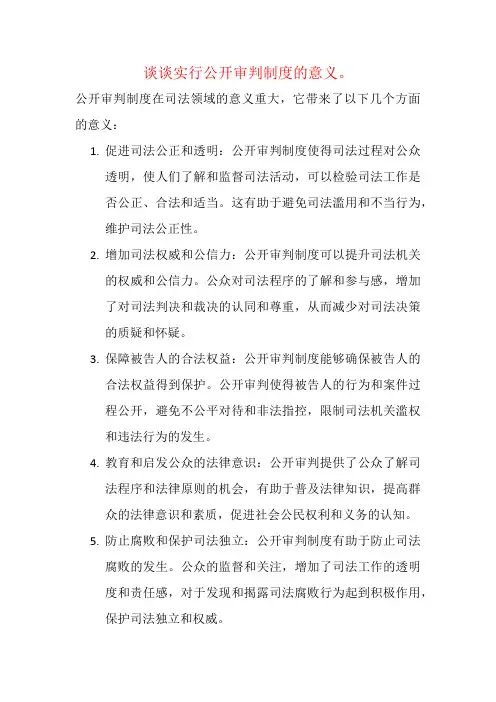 谈谈实行公开审判制度的意义。

公开审判制度在司法领域的意义重大，它带来了以下几个方面的意义：

1. 促进司法公正和透明：公开审判制度使得司法过程对公众透明，使人们了解和监督司法活动，可以检验司法工作是否公正、合法和适当。这有助于避免司法滥用和不当行为，维护司法公正性。

2. 增加司法权威和公信力：公开审判制度可以提升司法机关的权威和公信力。公众对司法程序的了解和参与感，增加了对司法判决和裁决的认同和尊重，从而减少对司法决策的质疑和怀疑。

3. 保障被告人的合法权益：公开审判制度能够确保被告人的合法权益得到保护。公开审判使得被告人的行为和案件过程公开，避免不公平对待和非法指控，限制司法机关滥权和违法行为的发生。

4. 教育和启发公众的法律意识：公开审判提供了公众了解司法程序和法律原则的机会，有助于普及法律知识，提高群众的法律意识和素质，促进社会公民权利和义务的认知。

5. 防止腐败和保护司法独立：公开审判制度有助于防止司法腐败的发生。公众的监督和关注，增加了司法工作的透明度和责任感，对于发现和揭露司法腐败行为起到积极作用，保护司法独立和权威。